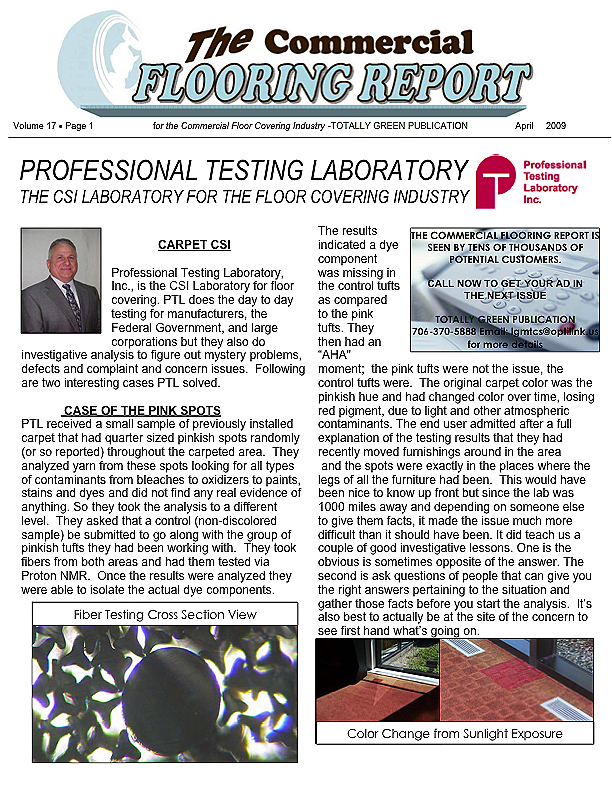 The Commercial
FLOORING REPORT

Volume 17 • Page 1 for the Commercial Floor Covering Industry -TOTALLY GREEN PUBLICATION April 2009

PROFESSIONAL TESTING LABORATORY
THE CSI LABORATORY FOR THE FLOOR COVERING INDUSTRY

Professional Testing Laboratory Inc.

CARPET CSI

Professional Testing Laboratory, Inc., is the CSI Laboratory for floor covering. PTL does the day to day testing for manufacturers, the Federal Government, and large corporations but they also do investigative analysis to figure out mystery problems, defects and complaint and concern issues. Following are two interesting cases PTL solved.

CASE OF THE PINK SPOTS

PTL received a small sample of previously installed carpet that had quarter sized pinkish spots randomly (or so reported) throughout the carpeted area. They analyzed yarn from these spots looking for all types of contaminants from bleaches to oxidizers to paints, stains and dyes and did not find any real evidence of anything. So they took the analysis to a different level. They asked that a control (non-discolored sample) be submitted to go along with the group of pinkish tufts they had been working with. They took fibers from both areas and had them tested via Proton NMR. Once the results were analyzed they were able to isolate the actual dye components.

Fiber Testing Cross Section View

The results indicated a dye component was missing in the control tufts as compared to the pink tufts. They then had an "AHA" moment; the pink tufts were not the issue, the control tufts were. The original carpet color was the pinkish hue and had changed color over time, losing red pigment, due to light and other atmospheric contaminants. The end user admitted after a full explanation of the testing results that they had recently moved furnishings around in the area and the spots were exactly in the places where the legs of all the furniture had been. This would have been nice to know up front but since the lab was 1000 miles away and depending on someone else to give them facts, it made the issue much more difficult than it should have been. It did teach us a couple of good investigative lessons. One is the obvious is sometimes opposite of the answer. The second is ask questions of people that can give you the right answers pertaining to the situation and gather those facts before you start the analysis. It's also best to actually be at the site of the concern to see first hand what's going on.

THE COMMERCIAL FLOORING REPORT IS SEEN BY TENS OF THOUSANDS OF POTENTIAL CUSTOMERS.

CALL NOW TO GET YOUR AD IN THE NEXT ISSUE

TOTALLY GREEN PUBLICATION
706-370-5888 Email: lgmtcs@optilink.us for more details

Color Change from Sunlight Exposure